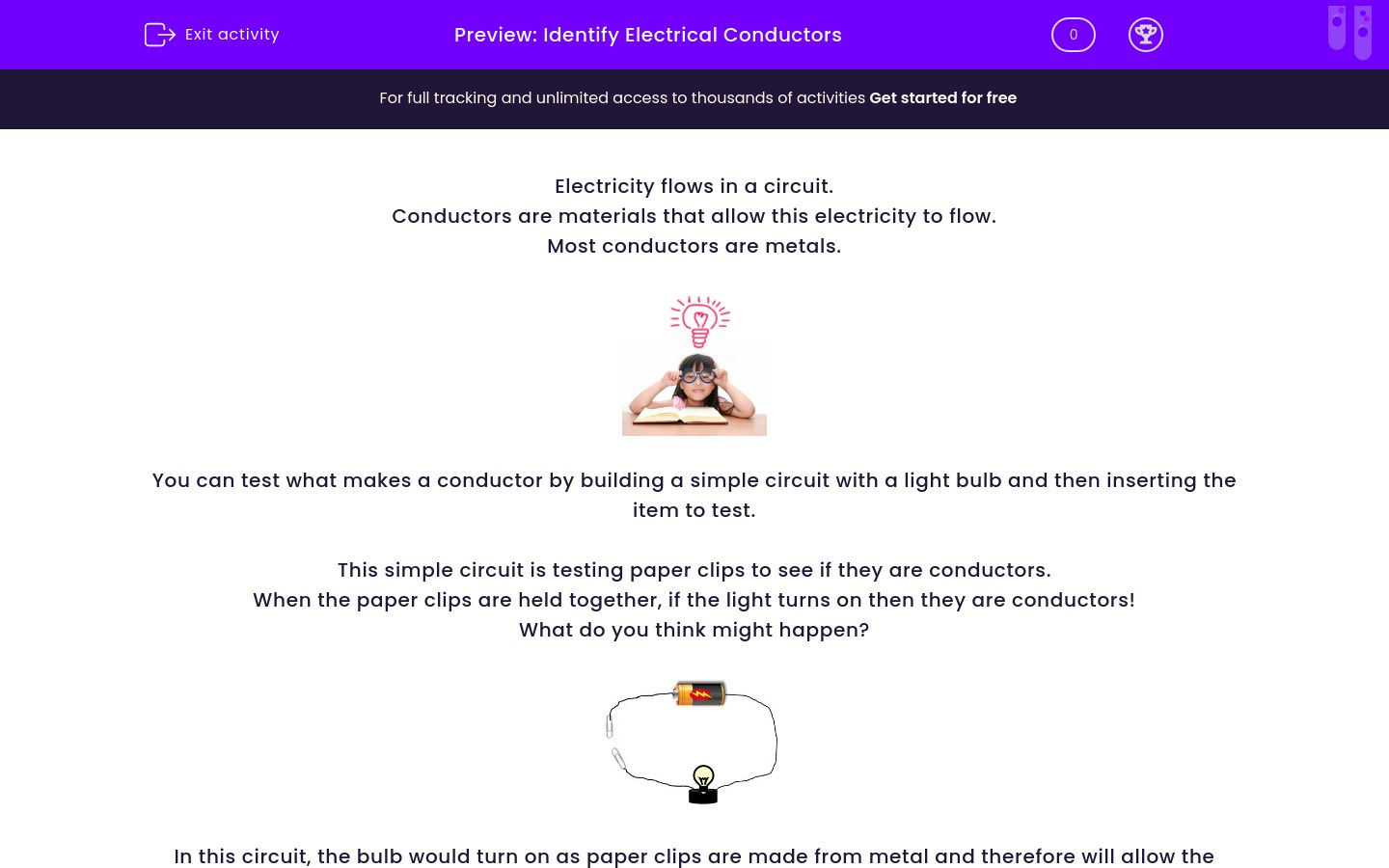 Exit activity

Preview: Identify Electrical Conductors

0

For full tracking and unlimited access to thousands of activities Get started for free

Electricity flows in a circuit.
Conductors are materials that allow this electricity to flow.
Most conductors are metals.

You can test what makes a conductor by building a simple circuit with a light bulb and then inserting the item to test.

This simple circuit is testing paper clips to see if they are conductors.
When the paper clips are held together, if the light turns on then they are conductors!
What do you think might happen?

In this circuit, the bulb would turn on as paper clips are made from metal and therefore will allow the